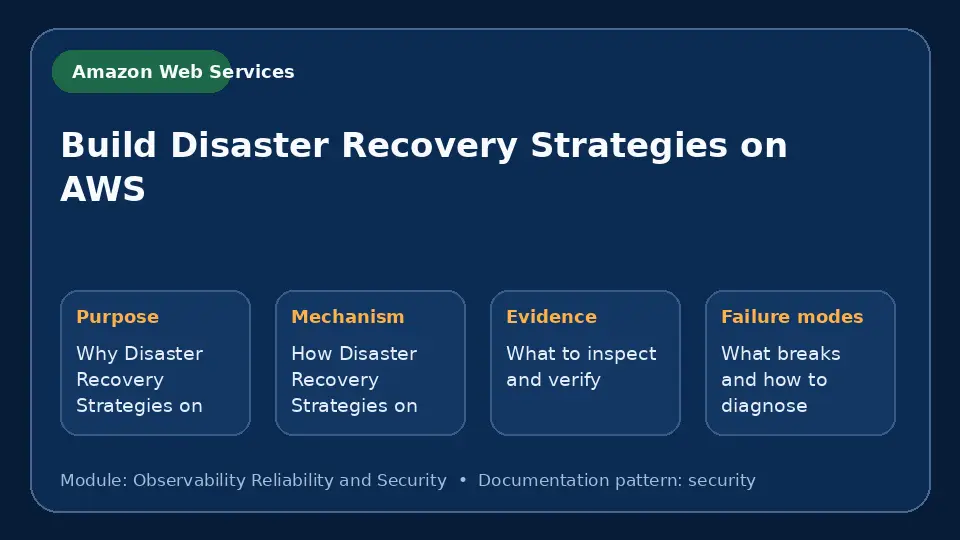 Amazon Web Services

Build Disaster Recovery Strategies on AWS

Purpose

Why Disaster Recovery Strategies on

Mechanism

How Disaster Recovery Strategies on

Evidence

What to inspect and verify

Failure modes

What breaks and how to diagnose

Module: Observability Reliability and Security • Documentation pattern: security